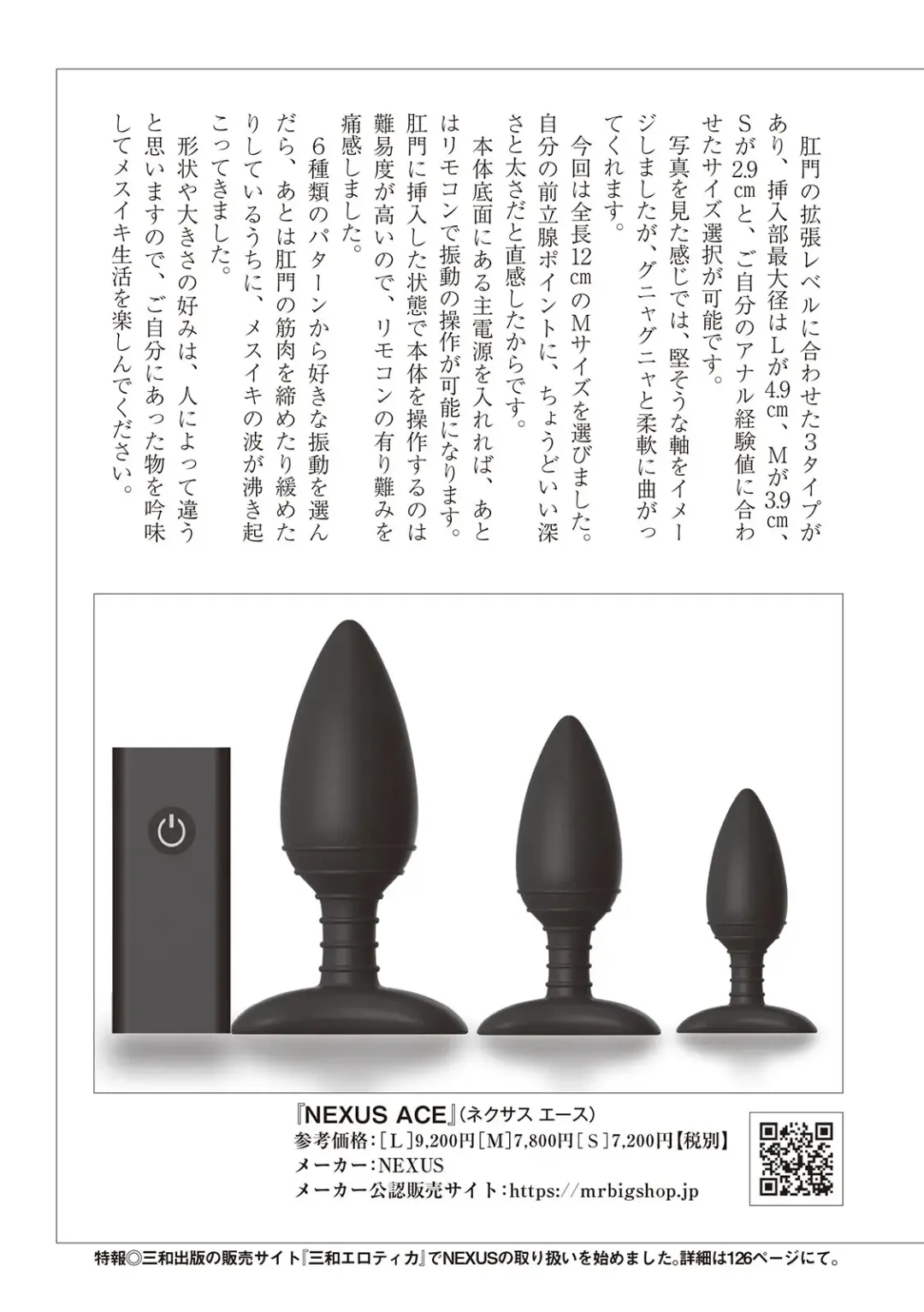 肛門の拡張レベルに合わせた3タイプがあり、挿入部最大径はLが4.9cm、Mが3.9cm、Sが2.9cmと、ご自分のアナル経験値に合わせたサイズ選択が可能です。

写真を見た感じでは、堅そうな軸をイメージしましたが、グニャグニャと柔軟に曲がってくれます。

今回は全長12cmのMサイズを選びました。自分の前立腺ポイントに、ちょうどいい深さと太さだと直感したからです。

本体底面にある主電源を入れれば、あとはリモコンで振動の操作が可能になります。肛門に挿入した状態で本体を操作するのは難易度が高いので、リモコンの有り難みを痛感しました。

6種類のパターンから好きな振動を選んだら、あとは肛門の筋肉を締めたり緩めたりしているうちに、メスイキの波が沸き起こってきました。

形状や大きさの好みは、人によって違うと思いますので、ご自分にあった物を吟味してメスイキ生活を楽しんでください。

『NEXUS ACE』(ネクサス エース)
参考価格:[L]9,200円[M]7,800円[S]7,200円【税別】
メーカー:NEXUS
メーカー公認販売サイト:https://mrbigshop.jp

特報◎三和出版の販売サイト『三和エロティカ』でNEXUSの取り扱いを始めました。詳細は126ページにて。